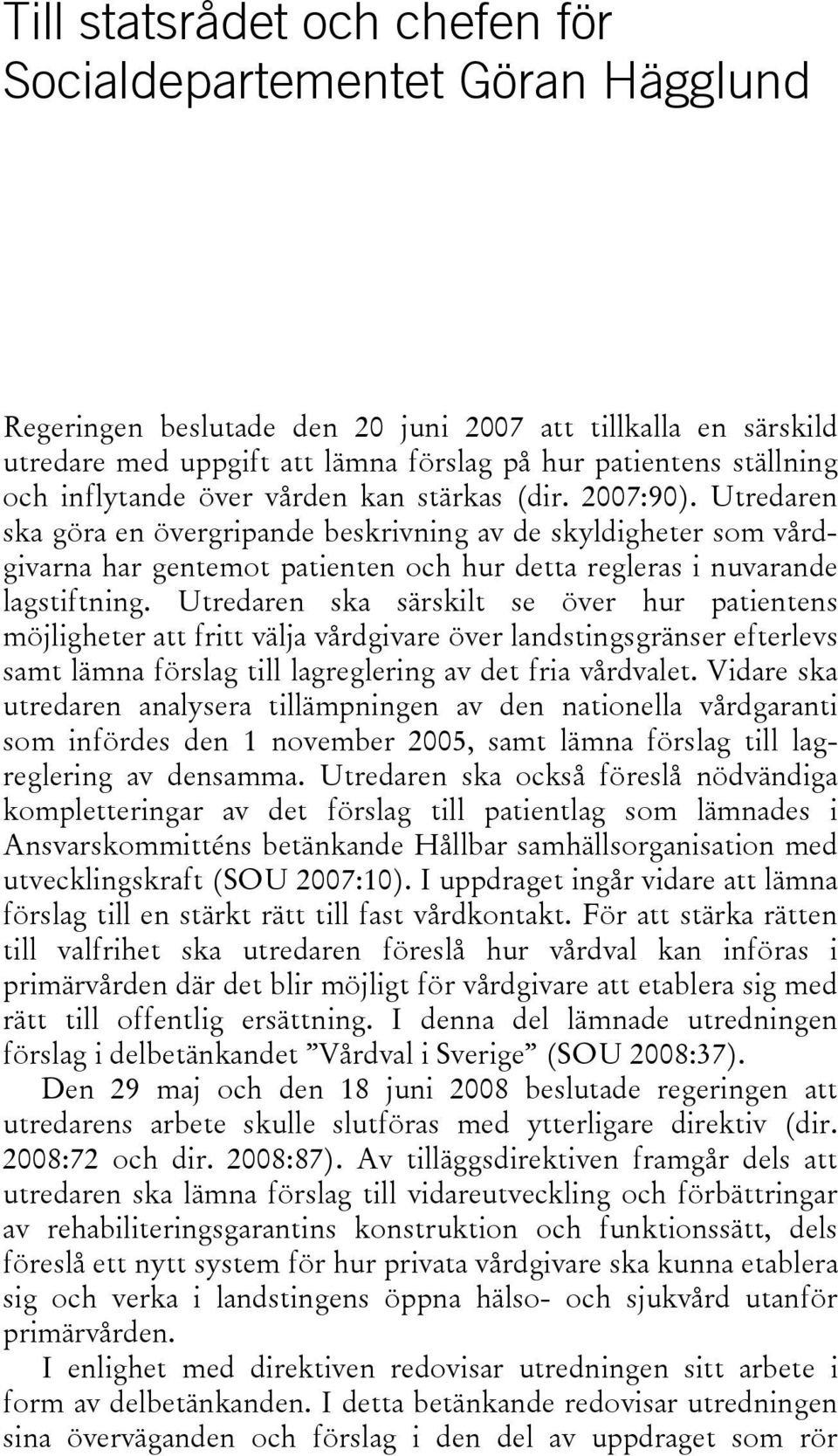 Till statsrådet och chefen för Socialdepartementet Göran Hägglund

Regeringen beslutade den 20 juni 2007 att tillkalla en särskild utredare med uppgift att lämna förslag på hur patientens ställning och inflytande över vården kan stärkas (dir. 2007:90). Utredaren ska göra en övergripande beskrivning av de skyldigheter som vårdgivarna har gentemot patienten och hur detta regleras i nuvarande lagstiftning. Utredaren ska särskilt se över hur patientens möjligheter att fritt välja vårdgivare över landstingsgränser efterlevs samt lämna förslag till lagreglering av det fria vårdvalet. Vidare ska utredaren analysera tillämpningen av den nationella vårdgaranti som infördes den 1 november 2005, samt lämna förslag till lagreglering av densamma. Utredaren ska också föreslå nödvändiga kompletteringar av det förslag till patientlag som lämnades i Ansvarskommitténs betänkande Hållbar samhällsorganisation med utvecklingskraft (SOU 2007:10). I uppdraget ingår vidare att lämna förslag till en stärkt rätt till fast vårdkontakt. För att stärka rätten till valfrihet ska utredaren föreslå hur vårdval kan införas i primärvården där det blir möjligt för vårdgivare att etablera sig med rätt till offentlig ersättning. I denna del lämnade utredningen förslag i delbetänkandet ”Vårdval i Sverige” (SOU 2008:37).

Den 29 maj och den 18 juni 2008 beslutade regeringen att utredarens arbete skulle slutföras med ytterligare direktiv (dir. 2008:72 och dir. 2008:87). Av tilläggsdirektiven framgår dels att utredaren ska lämna förslag till vidareutveckling och förbättringar av rehabiliteringsgarantins konstruktion och funktionssätt, dels föreslå ett nytt system för hur privata vårdgivare ska kunna etablera sig och verka i landstingens öppna hälso- och sjukvård utanför primärvården.

I enlighet med direktiven redovisar utredningen sitt arbete i form av delbetänkanden. I detta betänkande redovisar utredningen sina överväganden och förslag i den del av uppdraget som rör